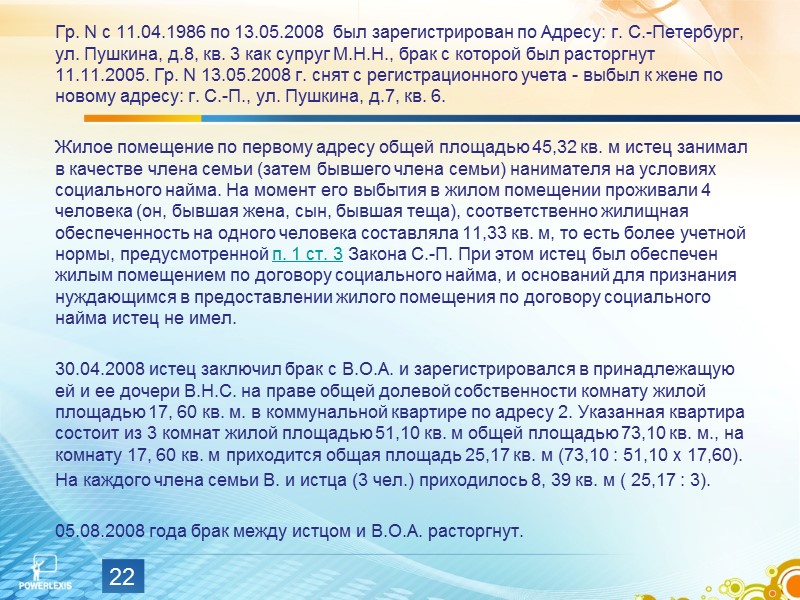 Гр. N с 11.04.1986 по 13.05.2008 был зарегистрирован по Адресу: г. С.-Петербург, ул. Пушкина, д.8, кв. 3 как супруг М.Н.Н., брак с которой был расторгнут 11.11.2005. Гр. N 13.05.2008 г. снят с регистрационного учета - выбыл к жене по новому адресу: г. С.-П., ул. Пушкина, д.7, кв. 6.

Жилое помещение по первому адресу общей площадью 45,32 кв. м истец занимал в качестве члена семьи (затем бывшего члена семьи) нанимателя на условиях социального найма. На момент его выбытия в жилом помещении проживали 4 человека (он, бывшая жена, сын, бывшая теща), соответственно жилищная обеспеченность на одного человека составляла 11,33 кв. м, то есть более учетной нормы, предусмотренной п. 1 ст. 3 Закона С.-П. При этом истец был обеспечен жилым помещением по договору социального найма, и оснований для признания нуждающимся в предоставлении жилого помещения по договору социального найма истец не имел.

30.04.2008 истец заключил брак с В.О.А. и зарегистрировался в принадлежащую ей и ее дочери В.Н.С. на праве общей долевой собственности комнату жилой площадью 17, 60 кв. м. в коммунальной квартире по адресу 2. Указанная квартира состоит из 3 комнат жилой площадью 51,10 кв. м общей площадью 73,10 кв. м., на комнату 17, 60 кв. м приходится общая площадь 25,17 кв. м (73,10 : 51,10 х 17,60).
На каждого члена семьи В. и истца (3 чел.) приходилось 8, 39 кв. м ( 25,17 : 3).

05.08.2008 года брак между истцом и В.О.А. расторгнут.

POWERLEXIS

22